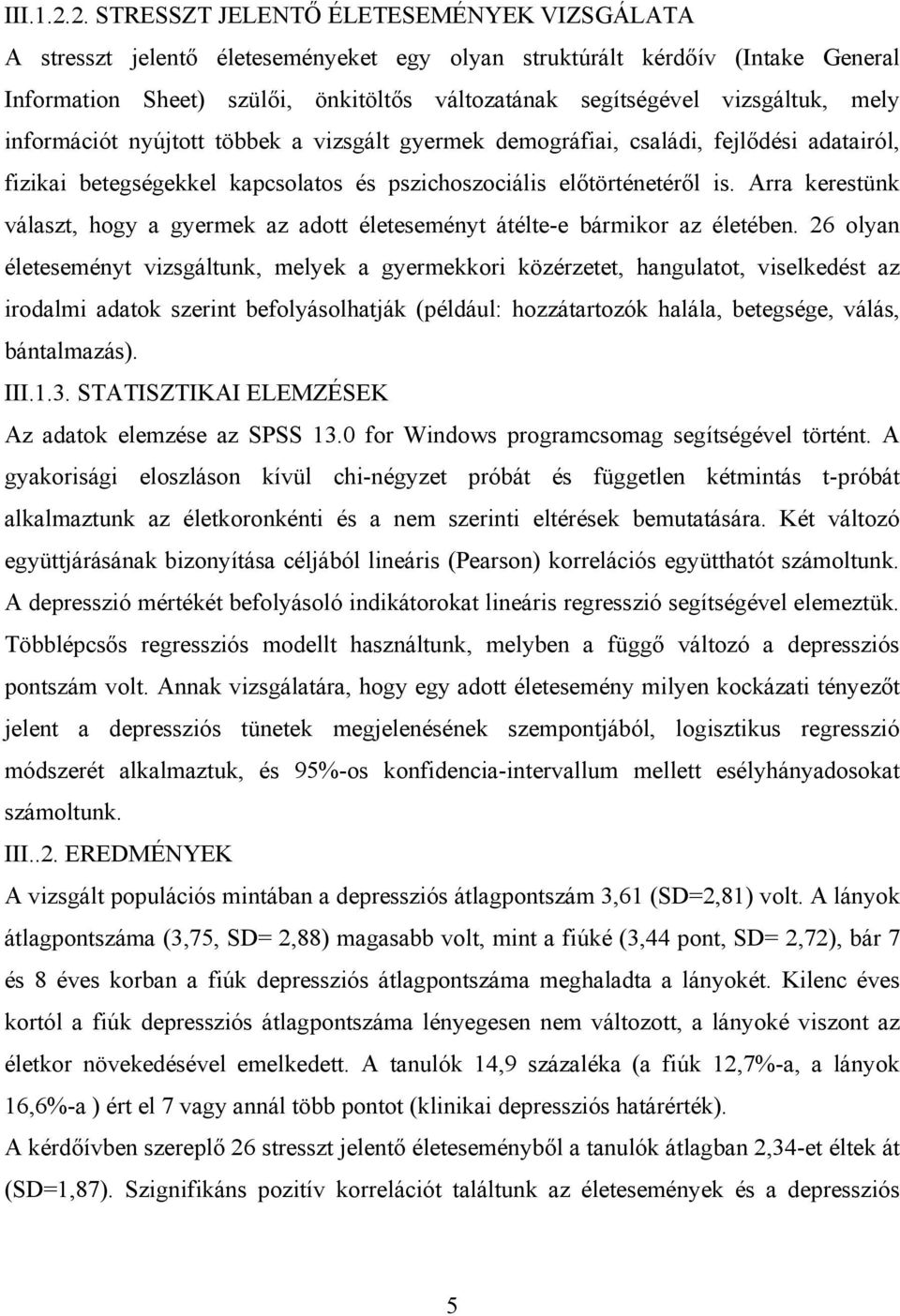 III.1.2.2. STRESSZT JELENTŐ ÉLETESEMÉNYEK VIZSGÁLATA

A stresszt jelentő életeseményeket egy olyan struktúrált kérdőív (Intake General Information Sheet) szülői, önkitöltős változatának segítségével vizsgáltuk, mely információt nyújtott többek a vizsgált gyermek demográfiai, családi, fejlődési adatairól, fizikai betegségekkel kapcsolatos és pszichoszociális előtörténetéről is. Arra kerestünk választ, hogy a gyermek az adott életeseményt átélte-e bármikor az életében. 26 olyan életeseményt vizsgáltunk, melyek a gyermekkori közérzetet, hangulatot, viselkedést az irodalmi adatok szerint befolyásolhatják (például: hozzátartozók halála, betegsége, válás, bántalmazás).

III.1.3. STATISZTIKAI ELEMZÉSEK

Az adatok elemzése az SPSS 13.0 for Windows programcsomag segítségével történt. A gyakorisági eloszláson kívül chi-négyzet próbát és független kétmintás t-próbát alkalmaztunk az életkoronkénti és a nem szerinti eltérések bemutatására. Két változó együttjárásának bizonyítása céljából lineáris (Pearson) korrelációs együtthatót számoltunk. A depresszió mértékét befolyásoló indikátorokat lineáris regresszió segítségével elemeztük. Többlépcsős regressziós modellt használtunk, melyben a függő változó a depressziós pontszám volt. Annak vizsgálatára, hogy egy adott életesemény milyen kockázati tényezőt jelent a depressziós tünetek megjelenésének szempontjából, logisztikus regresszió módszerét alkalmaztuk, és 95%-os konfidencia-intervallum mellett esélyhányadosokat számoltunk.

III..2. EREDMÉNYEK

A vizsgált populációs mintában a depressziós átlagpontszám 3,61 (SD=2,81) volt. A lányok átlagpontszáma (3,75, SD= 2,88) magasabb volt, mint a fiúké (3,44 pont, SD= 2,72), bár 7 és 8 éves korban a fiúk depressziós átlagpontszáma meghaladta a lányokét. Kilenc éves kortól a fiúk depressziós átlagpontszáma lényegesen nem változott, a lányoké viszont az életkor növekedésével emelkedett. A tanulók 14,9 százaléka (a fiúk 12,7%-a, a lányok 16,6%-a ) ért el 7 vagy annál több pontot (klinikai depressziós határérték).

A kérdőívben szereplő 26 stresszt jelentő életeseményből a tanulók átlagban 2,34-et éltek át (SD=1,87). Szignifikáns pozitív korrelációt találtunk az életesemények és a depressziós

5